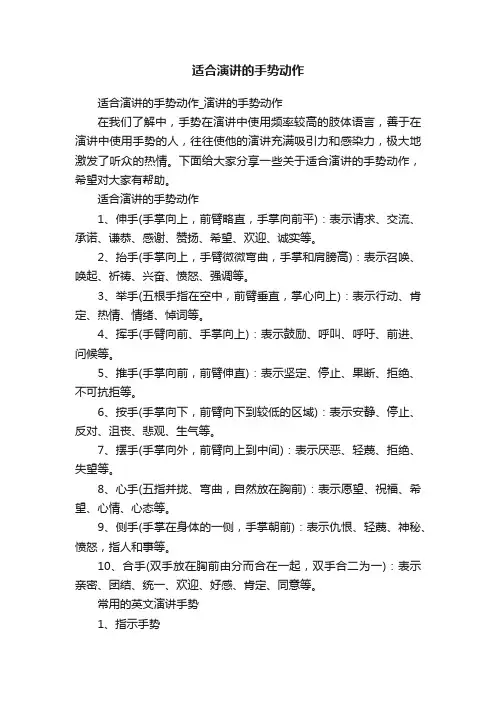 适合演讲的手势动作

适合演讲的手势动作_演讲的手势动作

在我们了解中，手势在演讲中使用频率较高的肢体语言，善于在演讲中使用手势的人，往往使他的演讲充满吸引力和感染力，极大地激发了听众的热情。下面给大家分享一些关于适合演讲的手势动作，希望对大家有帮助。

适合演讲的手势动作

1、伸手(手掌向上，前臂略直，手掌向前平)：表示请求、交流、承诺、谦恭、感谢、赞扬、希望、欢迎、诚实等。

2、抬手(手掌向上，手臂微微弯曲，手掌和肩膀高)：表示召唤、唤起、祈祷、兴奋、愤怒、强调等。

3、举手(五根手指在空中，前臂垂直，掌心向上)：表示行动、肯定、热情、情绪、悼词等。

4、挥手(手臂向前、手掌向上)：表示鼓励、呼叫、呼吁、前进、问候等。

5、推手(手掌向前，前臂伸直)：表示坚定、停止、果断、拒绝、不可抗拒等。

6、按手(手掌向下，前臂向下到较低的区域)：表示安静、停止、反对、沮丧、悲观、生气等。

7、摆手(手掌向外，前臂向上到中间)：表示厌恶、轻蔑、拒绝、失望等。

8、心手(五指并拢、弯曲，自然放在胸前)：表示愿望、祝福、希望、心情、心态等。

9、侧手(手掌在身体的一侧，手掌朝前)：表示仇恨、轻蔑、神秘、愤怒，指人和事等。

10、合手(双手放在胸前由分而合在一起，双手合二为一)：表示亲密、团结、统一、欢迎、好感、肯定、同意等。

常用的英文演讲手势

1、指示手势